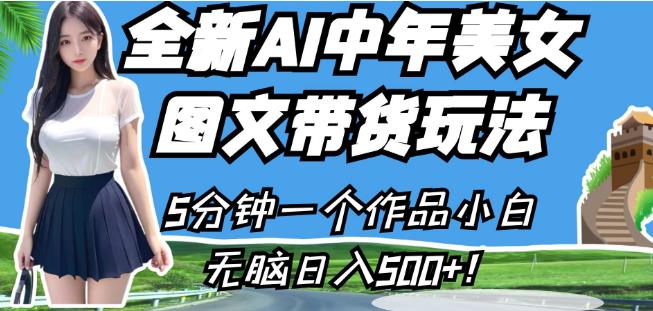 全新AI中年美女
图文带货玩法

5分钟一个作品小白
无脑日入500+!